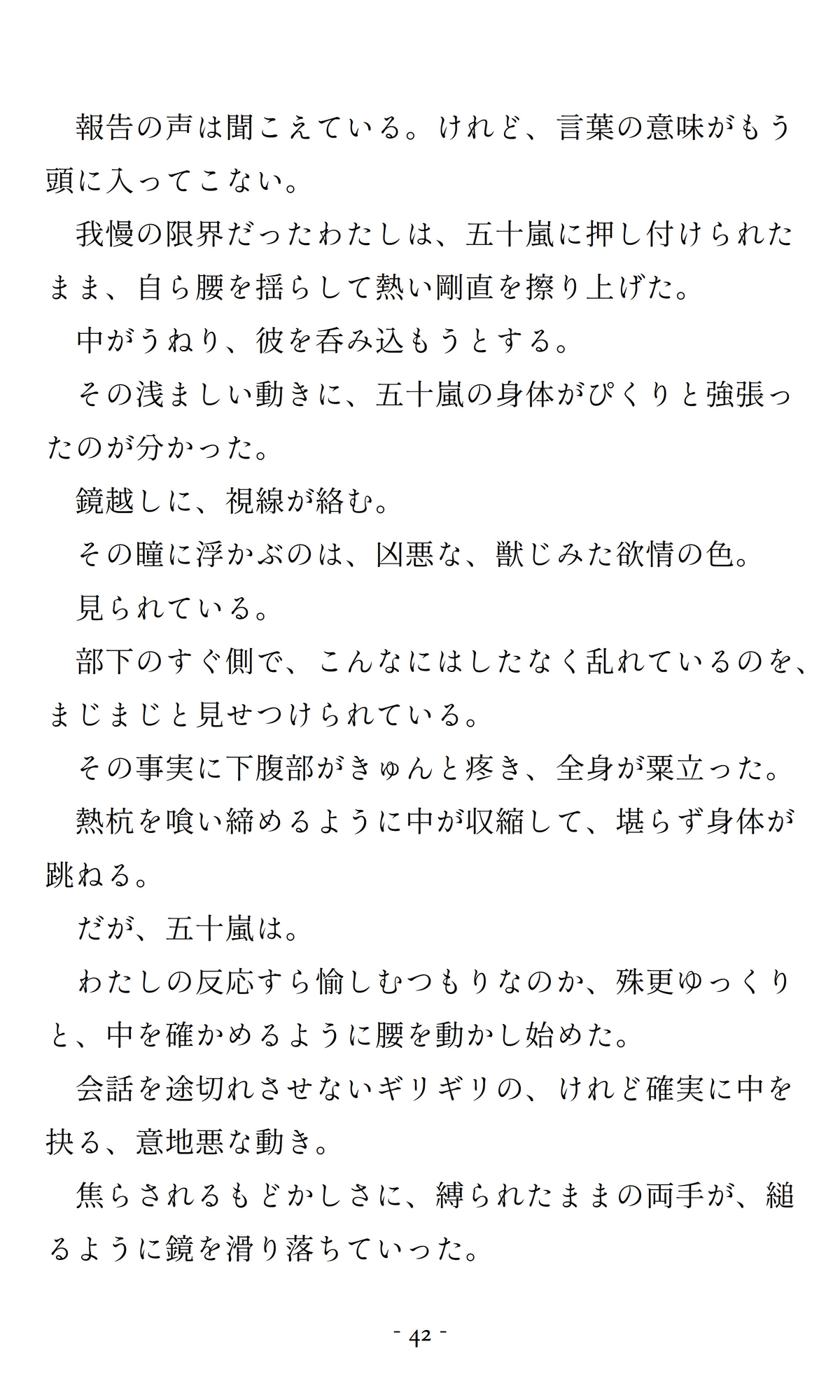 報告の声は聞こえている。けれど、言葉の意味がもう頭に入ってこない。

我慢の限界だったわたしは、五十嵐に押し付けられたまま、自ら腰を揺らして熱い剛直を擦り上げた。

中がうねり、彼を呑み込もうとする。

その浅ましい動きに、五十嵐の身体がぴくりと強張ったのが分かった。

鏡越しに、視線が絡む。

その瞳に浮かぶのは、凶悪な、獣じみた欲情の色。

見られている。

部下のすぐ側で、こんなにはしたなく乱れているのを、まじまじと見せつけられている。

その事実に下腹部がきゅんと疼き、全身が粟立った。

熱杭を喰い締めるように中が収縮して、堪らず身体が跳ねる。

だが、五十嵐は。

わたしの反応すら愉しむつもりなのか、殊更ゆっくりと、中を確かめるように腰を動かし始めた。

会話を途切れさせないギリギリの、けれど確実に中を抉る、意地悪な動き。

焦らされるもどかしさに、縛られたままの両手が、縋るように鏡を滑り落ちていった。

- 42 -